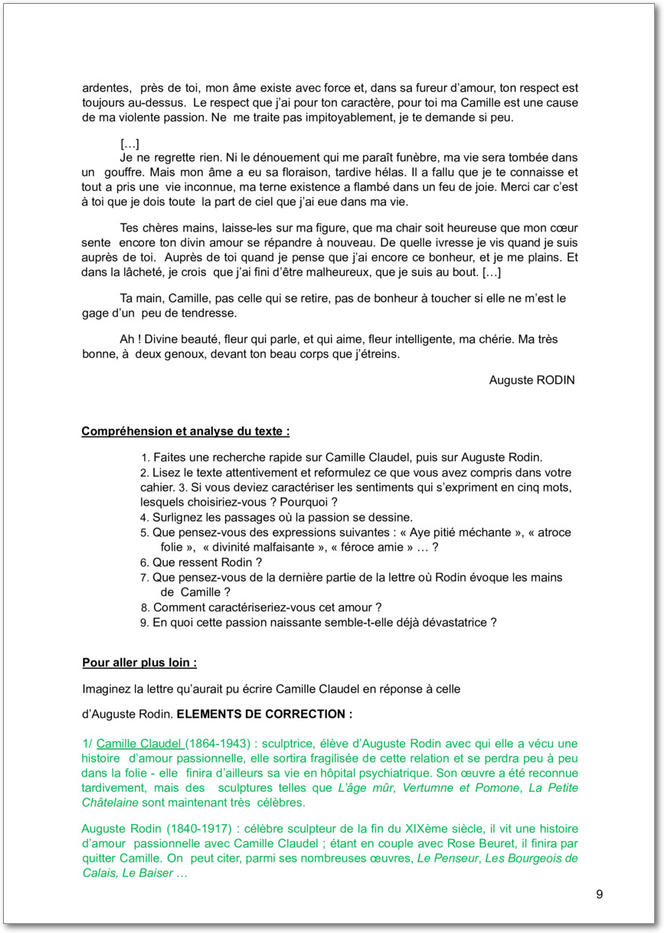 ardentes, près de toi, mon âme existe avec force et, dans sa fureur d'amour, ton respect est toujours au-dessus. Le respect que j'ai pour ton caractère, pour toi ma Camille est une cause de ma violente passion. Ne me traite pas impitoyablement, je te demande si peu.

[…]
Je ne regrette rien. Ni le dénouement qui me paraît funèbre, ma vie sera tombée dans un gouffre. Mais mon âme a eu sa floraison, tardive hélas. Il a fallu que je te connaisse et tout a pris une vie inconnue, ma terne existence a flambé dans un feu de joie. Merci car c'est à toi que je dois toute la part de ciel que j'ai eue dans ma vie.

Tes chères mains, laisse-les sur ma figure, que ma chair soit heureuse que mon cœur sente encore ton divin amour se répandre à nouveau. De quelle ivresse je vis quand je suis auprès de toi. Auprès de toi quand je pense que j'ai encore ce bonheur, et je me plains. Et dans la lâcheté, je crois que j'ai fini d'être malheureux, que je suis au bout. […]

Ta main, Camille, pas celle qui se retire, pas de bonheur à toucher si elle ne m'est le gage d'un peu de tendresse.

Ah ! Divine beauté, fleur qui parle, et qui aime, fleur intelligente, ma chérie. Ma très bonne, à deux genoux, devant ton beau corps que j'étreins.

Auguste RODIN

Compréhension et analyse du texte :

1. Faites une recherche rapide sur Camille Claudel, puis sur Auguste Rodin.
2. Lisez le texte attentivement et reformulez ce que vous avez compris dans votre cahier. 3. Si vous deviez caractériser les sentiments qui s'expriment en cinq mots, lesquels choisiriez-vous ? Pourquoi ?
4. Surlignez les passages où la passion se dessine.
5. Que pensez-vous des expressions suivantes : « Aye pitié méchante », « atroce folie », « divinité malfaisante », « féroce amie » … ?
6. Que ressent Rodin ?
7. Que pensez-vous de la dernière partie de la lettre où Rodin évoque les mains de Camille ?
8. Comment caractériseriez-vous cet amour ?
9. En quoi cette passion naissante semble-t-elle déjà dévastatrice ?

Pour aller plus loin :

Imaginez la lettre qu'aurait pu écrire Camille Claudel en réponse à celle

d'Auguste Rodin. ELEMENTS DE CORRECTION :

1/ Camille Claudel (1864-1943) : sculptrice, élève d'Auguste Rodin avec qui elle a vécu une histoire d'amour passionnelle, elle sortira fragilisée de cette relation et se perdra peu à peu dans la folie - elle finira d'ailleurs sa vie en hôpital psychiatrique. Son œuvre a été reconnue tardivement, mais des sculptures telles que L'âge mûr, Vertumne et Pomone, La Petite Châtelaine sont maintenant très célèbres.

Auguste Rodin (1840-1917) : célèbre sculpteur de la fin du XIXème siècle, il vit une histoire d'amour passionnelle avec Camille Claudel ; étant en couple avec Rose Beuret, il finira par quitter Camille. On peut citer, parmi ses nombreuses œuvres, Le Penseur, Les Bourgeois de Calais, Le Baiser …

9